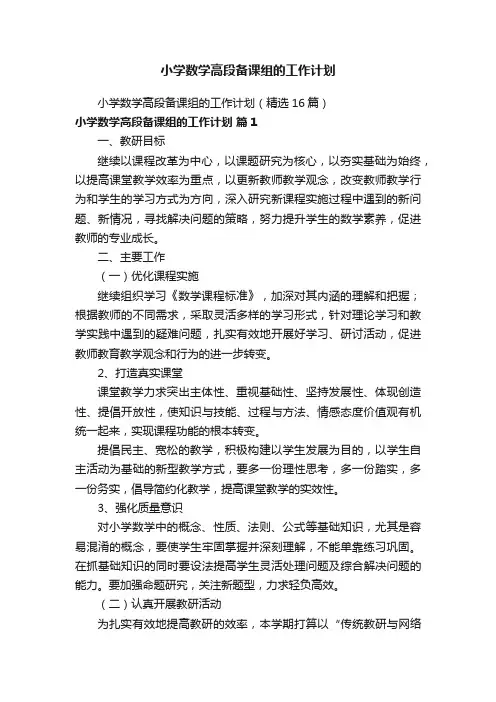 小学数学高段备课组的工作计划

小学数学高段备课组的工作计划（精选16篇）

小学数学高段备课组的工作计划 篇1

一、教研目标

继续以课程改革为中心，以课题研究为核心，以夯实基础为始终，以提高课堂教学效率为重点，以更新教师教学观念，改变教师教学行为和学生的学习方式为方向，深入研究新课程实施过程中遇到的新问题、新情况，寻找解决问题的策略，努力提升学生的数学素养，促进教师的专业成长。

二、主要工作

（一）优化课程实施

继续组织学习《数学课程标准》，加深对其内涵的理解和把握；根据教师的不同需求，采取灵活多样的学习形式，针对理论学习和教学实践中遇到的疑难问题，扎实有效地开展好学习、研讨活动，促进教师教育教学观念和行为的进一步转变。

2、打造真实课堂

课堂教学力求突出主体性、重视基础性、坚持发展性、体现创造性、提倡开放性，使知识与技能、过程与方法、情感态度价值观有机统一起来，实现课程功能的根本转变。

提倡民主、宽松的教学，积极构建以学生发展为目的，以学生自主活动为基础的新型教学方式，要多一份理性思考，多一份踏实，多一份务实，倡导简约化教学，提高课堂教学的实效性。

3、强化质量意识

对小学数学中的概念、性质、法则、公式等基础知识，尤其是容易混淆的概念，要使学生牢固掌握并深刻理解，不能单靠练习巩固。在抓基础知识的同时要设法提高学生灵活处理问题及综合解决问题的能力。要加强命题研究，关注新题型，力求轻负高效。

（二）认真开展教研活动

为扎实有效地提高教研的效率，本学期打算以“传统教研与网络